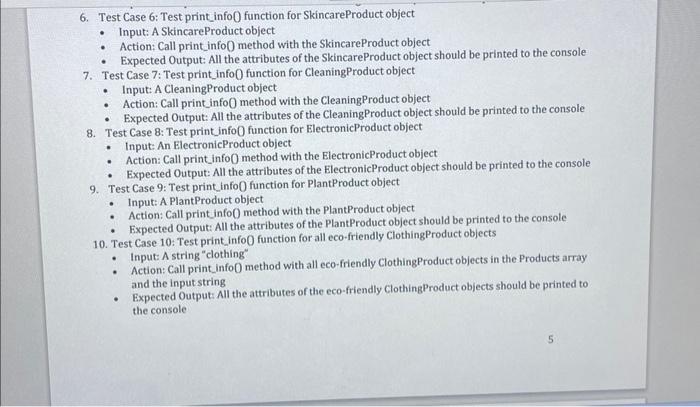 6. Test Case 6: Test print_info() function for SkincareProduct object
• Input: A SkincareProduct object
• Action: Call print_info() method with the SkincareProduct object
• Expected Output: All the attributes of the SkincareProduct object should be printed to the console
7. Test Case 7: Test print_info() function for CleaningProduct object
• Input: A CleaningProduct object
• Action: Call print_info() method with the CleaningProduct object
• Expected Output: All the attributes of the CleaningProduct object should be printed to the console
8. Test Case 8: Test print_info() function for ElectronicProduct object
• Input: An ElectronicProduct object
• Action: Call print_info() method with the ElectronicProduct object
• Expected Output: All the attributes of the ElectronicProduct object should be printed to the console
9. Test Case 9: Test print_info() function for PlantProduct object
• Input: A PlantProduct object
• Action: Call print_info() method with the PlantProduct object
• Expected Output: All the attributes of the PlantProduct object should be printed to the console
10. Test Case 10: Test print_info() function for all eco-friendly ClothingProduct objects
• Input: A string "clothing"
• Action: Call print_info() method with all eco-friendly ClothingProduct objects in the Products array and the input string
• Expected Output: All the attributes of the eco-friendly ClothingProduct objects should be printed to the console

5